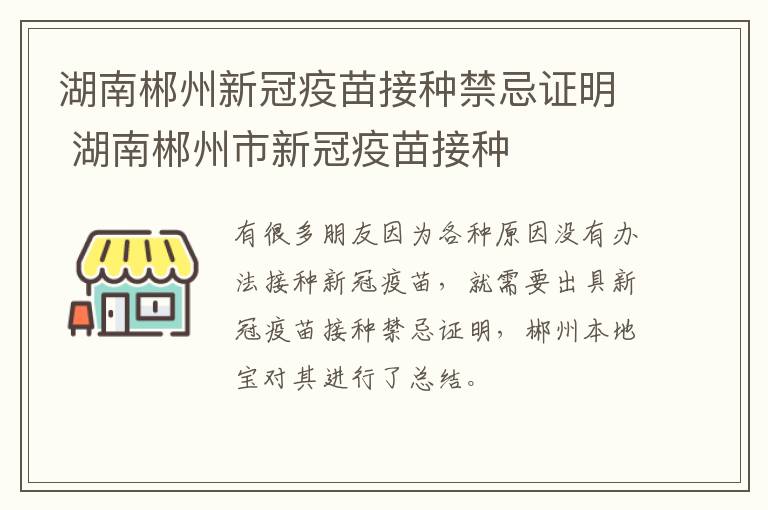 湖南郴州新冠疫苗接种禁忌证明 湖南郴州市新冠疫苗接种

有很多朋友因为各种原因没有办法接种新冠疫苗，就需要出具新冠疫苗接种禁忌证明，郴州本地宝对其进行了总结。